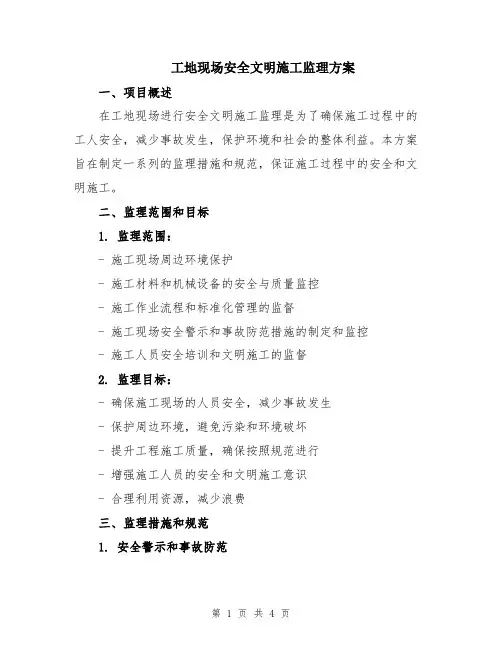 工地现场安全文明施工监理方案

一、项目概述

在工地现场进行安全文明施工监理是为了确保施工过程中的工人安全，减少事故发生，保护环境和社会的整体利益。本方案旨在制定一系列的监理措施和规范，保证施工过程中的安全和文明施工。

二、监理范围和目标

1. 监理范围：

- 施工现场周边环境保护

- 施工材料和机械设备的安全与质量监控

- 施工作业流程和标准化管理的监督

- 施工现场安全警示和事故防范措施的制定和监控

- 施工人员安全培训和文明施工的监督

2. 监理目标：

- 确保施工现场的人员安全，减少事故发生

- 保护周边环境，避免污染和环境破坏

- 提升工程施工质量，确保按照规范进行

- 增强施工人员的安全和文明施工意识

- 合理利用资源，减少浪费

三、监理措施和规范

1. 安全警示和事故防范

第 1 页 共 4 页